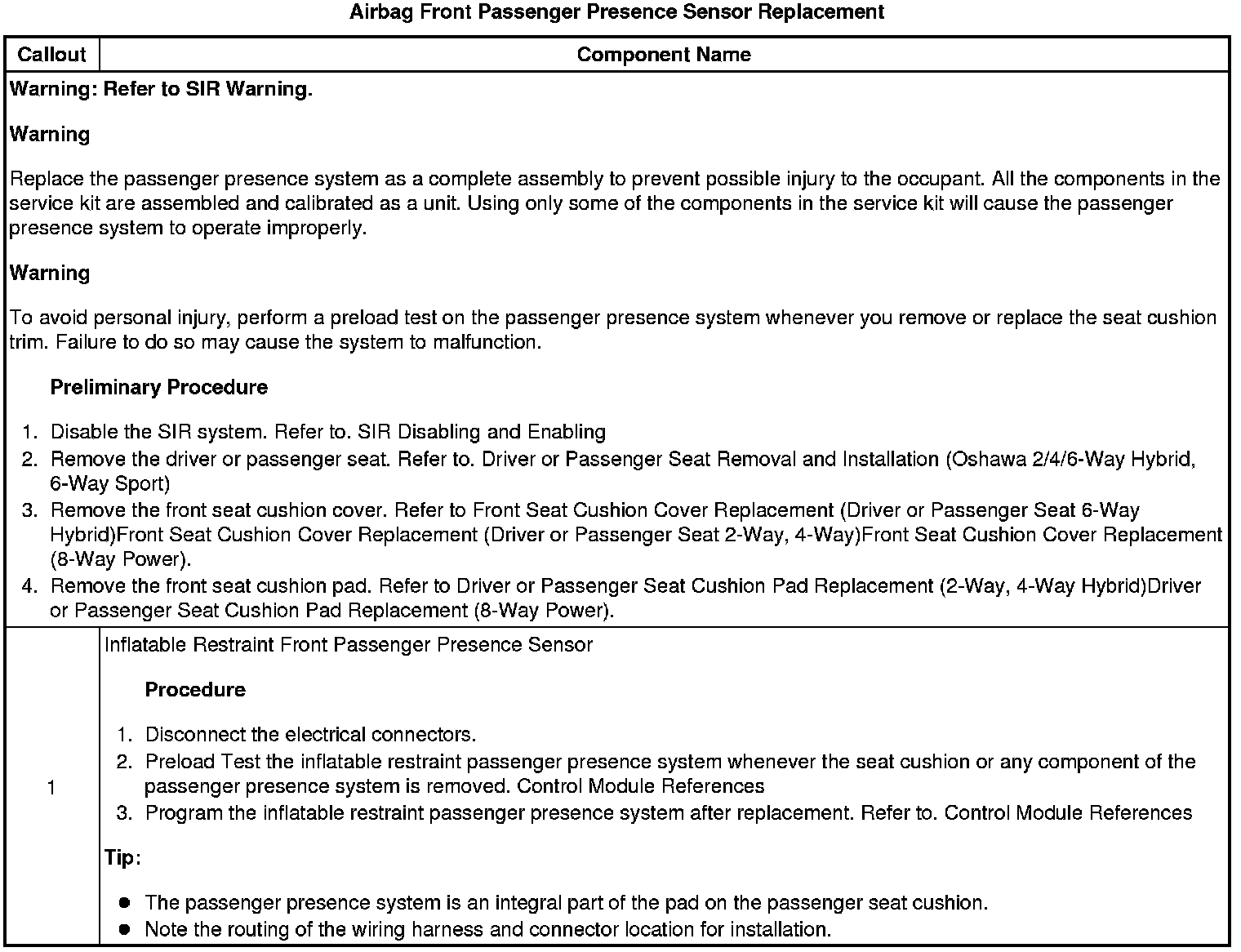 Airbag Front Passenger Presence Sensor Replacement

| Callout | Component Name |
|---|---|
| Warning: Refer to SIR Warning.<br><br>Warning<br><br>Replace the passenger presence system as a complete assembly to prevent possible injury to the occupant. All the components in the service kit are assembled and calibrated as a unit. Using only some of the components in the service kit will cause the passenger presence system to operate improperly.<br><br>Warning<br><br>To avoid personal injury, perform a preload test on the passenger presence system whenever you remove or replace the seat cushion trim. Failure to do so may cause the system to malfunction.<br><br>Preliminary Procedure<br><br>1. Disable the SIR system. Refer to. SIR Disabling and Enabling<br>2. Remove the driver or passenger seat. Refer to. Driver or Passenger Seat Removal and Installation (Oshawa 2/4/6-Way Hybrid, 6-Way Sport)<br>3. Remove the front seat cushion cover. Refer to Front Seat Cushion Cover Replacement (Driver or Passenger Seat 6-Way Hybrid)Front Seat Cushion Cover Replacement (Driver or Passenger Seat 2-Way, 4-Way)Front Seat Cushion Cover Replacement (8-Way Power).<br>4. Remove the front seat cushion pad. Refer to Driver or Passenger Seat Cushion Pad Replacement (2-Way, 4-Way Hybrid)Driver or Passenger Seat Cushion Pad Replacement (8-Way Power). | |
| 1 | Inflatable Restraint Front Passenger Presence Sensor<br><br>Procedure<br><br>1. Disconnect the electrical connectors.<br>2. Preload Test the inflatable restraint passenger presence system whenever the seat cushion or any component of the passenger presence system is removed. Control Module References<br>3. Program the inflatable restraint passenger presence system after replacement. Refer to. Control Module References<br><br>Tip:<br><br>● The passenger presence system is an integral part of the pad on the passenger seat cushion.<br>● Note the routing of the wiring harness and connector location for installation. |